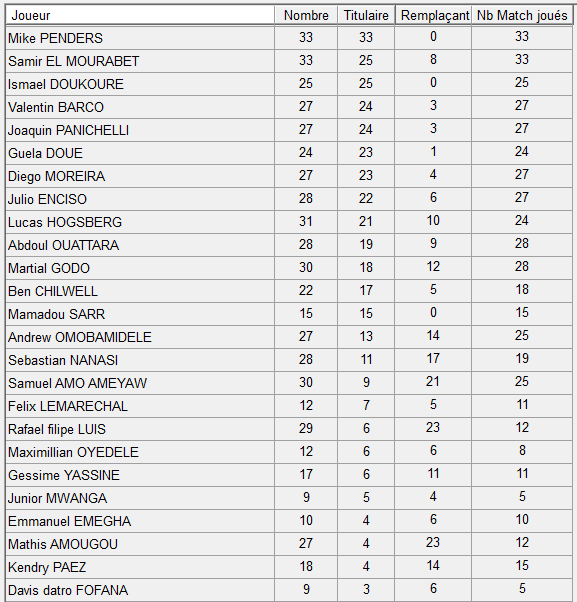 | Joueur | Nombre | Titulaire | Remplaçant | Nb Match joués |
|---|---|---|---|---|
| Mike PENDERS | 33 | 33 | 0 | 33 |
| Samir EL MOURABET | 33 | 25 | 8 | 33 |
| Ismael DOUKOURE | 25 | 25 | 0 | 25 |
| Valentin BARCO | 27 | 24 | 3 | 27 |
| Joaquin PANICHELLI | 27 | 24 | 3 | 27 |
| Guela DOUE | 24 | 23 | 1 | 24 |
| Diego MOREIRA | 27 | 23 | 4 | 27 |
| Julio ENCISO | 28 | 22 | 6 | 27 |
| Lucas HOGSBERG | 31 | 21 | 10 | 24 |
| Abdoul OUATTARA | 28 | 19 | 9 | 28 |
| Martial GODO | 30 | 18 | 12 | 28 |
| Ben CHILWELL | 22 | 17 | 5 | 18 |
| Mamadou SARR | 15 | 15 | 0 | 15 |
| Andrew OMOBAMIDELE | 27 | 13 | 14 | 25 |
| Sebastian NANASI | 28 | 11 | 17 | 19 |
| Samuel AMO AMEYAW | 30 | 9 | 21 | 25 |
| Felix LEMARECHAL | 12 | 7 | 5 | 11 |
| Rafael filipe LUIS | 29 | 6 | 23 | 12 |
| Maximillian OYEDELE | 12 | 6 | 6 | 8 |
| Gessime YASSINE | 17 | 6 | 11 | 11 |
| Junior MWANGA | 9 | 5 | 4 | 5 |
| Emmanuel EMEGHA | 10 | 4 | 6 | 10 |
| Mathis AMOUGOU | 27 | 4 | 23 | 12 |
| Kendry PAEZ | 18 | 4 | 14 | 15 |
| Davis datro FOFANA | 9 | 3 | 6 | 5 |